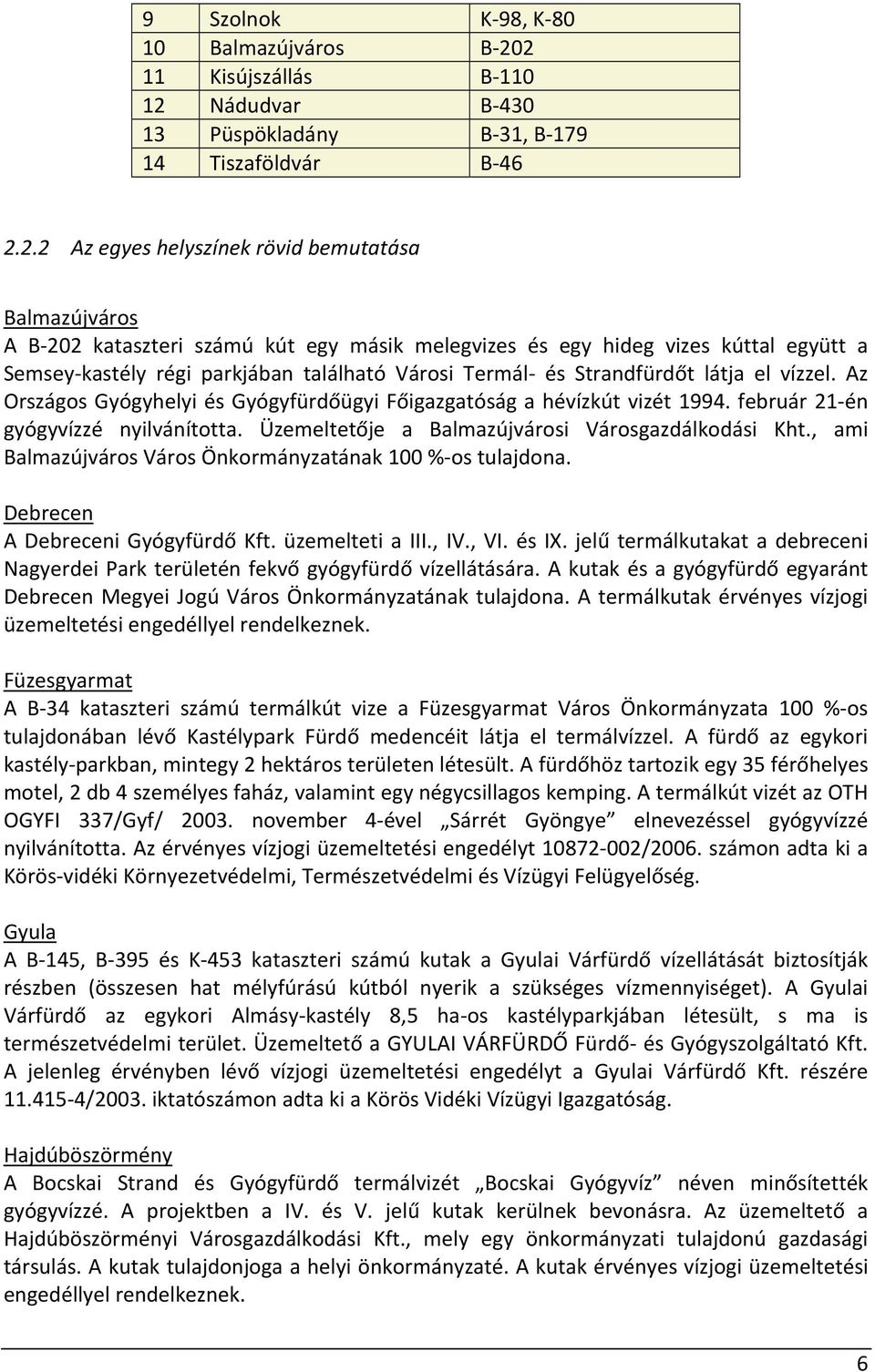 | 9 | Szolnok | K-98, K-80 |
|---|---|---|
| 10 | Balmazújváros | B-202 |
| 11 | Kisújszállás | B-110 |
| 12 | Nádudvar | B-430 |
| 13 | Püspökladány | B-31, B-179 |
| 14 | Tiszaföldvár | B-46 |

2.2.2 Az egyes helyszínek rövid bemutatása

Balmazújváros
A B-202 kataszteri számú kút egy másik melegvizes és egy hideg vizes kúttal együtt a Semsey-kastély régi parkjában található Városi Termál- és Strandfürdőt látja el vízzel. Az Országos Gyógyhelyi és Gyógyfürdőügyi Főigazgatóság a hévízkút vizét 1994. február 21-én gyógyvízzé nyilvánította. Üzemeltetője a Balmazújvárosi Városgazdálkodási Kht., ami Balmazújváros Város Önkormányzatának 100 %-os tulajdona.

Debrecen
A Debreceni Gyógyfürdő Kft. üzemelteti a III., IV., VI. és IX. jelű termálkutakat a debreceni Nagyerdei Park területén fekvő gyógyfürdő vízellátására. A kutak és a gyógyfürdő egyaránt Debrecen Megyei Jogú Város Önkormányzatának tulajdona. A termálkutak érvényes vízjogi üzemeltetési engedéllyel rendelkeznek.

Füzesgyarmat
A B-34 kataszteri számú termálkút vize a Füzesgyarmat Város Önkormányzata 100 %-os tulajdonában lévő Kastélypark Fürdő medencéit látja el termálvízzel. A fürdő az egykori kastély-parkban, mintegy 2 hektáros területen létesült. A fürdőhöz tartozik egy 35 férőhelyes motel, 2 db 4 személyes faház, valamint egy négycsillagos kemping. A termálkút vizét az OTH OGYFI 337/Gyf/ 2003. november 4-ével „Sárrét Gyöngye” elnevezéssel gyógyvízzé nyilvánította. Az érvényes vízjogi üzemeltetési engedélyt 10872-002/2006. számon adta ki a Körös-vidéki Környezetvédelmi, Természetvédelmi és Vízügyi Felügyelőség.

Gyula
A B-145, B-395 és K-453 kataszteri számú kutak a Gyulai Várfürdő vízellátását biztosítják részben (összesen hat mélyfúrású kútból nyerik a szükséges vízmennyiséget). A Gyulai Várfürdő az egykori Almásy-kastély 8,5 ha-os kastélyparkjában létesült, s ma is természetvédelmi terület. Üzemeltető a GYULAI VÁRFÜRDŐ Fürdő- és Gyógyszolgáltató Kft. A jelenleg érvényben lévő vízjogi üzemeltetési engedélyt a Gyulai Várfürdő Kft. részére 11.415-4/2003. iktatószámon adta ki a Körös Vidéki Vízügyi Igazgatóság.

Hajdúböszörmény
A Bocskai Strand és Gyógyfürdő termálvizét „Bocskai Gyógyvíz” néven minősítették gyógyvízzé. A projektben a IV. és V. jelű kutak kerülnek bevonásra. Az üzemeltető a Hajdúböszörményi Városgazdálkodási Kft., mely egy önkormányzati tulajdonú gazdasági társulás. A kutak tulajdonjoga a helyi önkormányzaté. A kutak érvényes vízjogi üzemeltetési engedéllyel rendelkeznek.

6